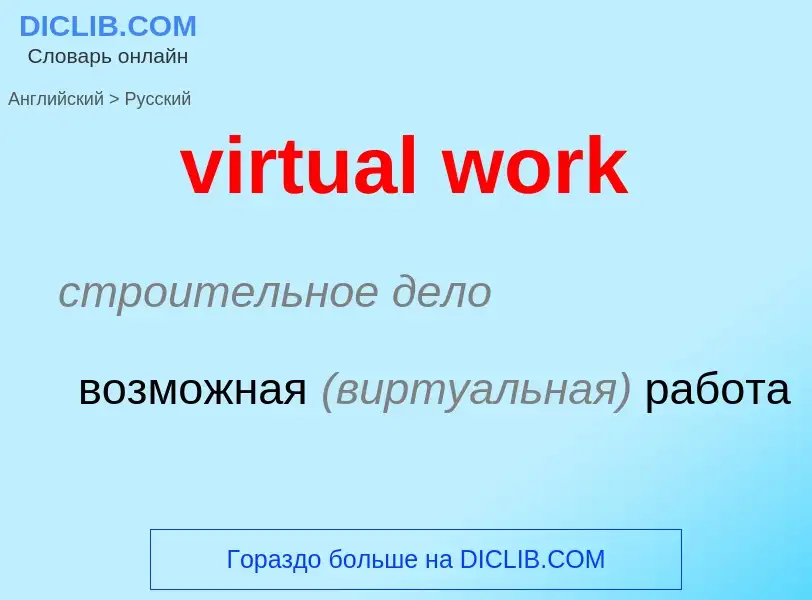 DICLIB.COM
Словарь онлайн

Английский > Русский

virtual work

строительное дело

возможная (виртуальная) работа

Гораздо больше на DICLIB.COM